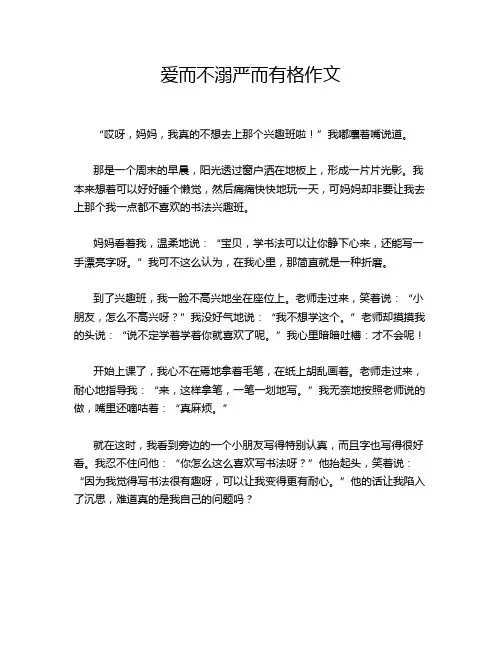 爱而不溺严而有格作文

“哎呀，妈妈，我真的不想去上那个兴趣班啦！”我嘟囔着嘴说道。

那是一个周末的早晨，阳光透过窗户洒在地板上，形成一片片光影。我本来想着可以好好睡个懒觉，然后痛痛快快地玩一天，可妈妈却非要让我去上那个我一点都不喜欢的书法兴趣班。

妈妈看着我，温柔地说：“宝贝，学书法可以让你静下心来，还能写一手漂亮字呀。”我可不这么认为，在我心里，那简直就是一种折磨。

到了兴趣班，我一脸不高兴地坐在座位上。老师走过来，笑着说：“小朋友，怎么不高兴呀？”我没好气地说：“我不想学这个。”老师却摸摸我的头说：“说不定学着学着你就喜欢了呢。”我心里暗暗吐槽：才不会呢！

开始上课了，我心不在焉地拿着毛笔，在纸上胡乱画着。老师走过来，耐心地指导我：“来，这样拿笔，一笔一划地写。”我无奈地按照老师说的做，嘴里还嘀咕着：“真麻烦。”

就在这时，我看到旁边的一个小朋友写得特别认真，而且字也写得很好看。我忍不住问他：“你怎么这么喜欢写书法呀？”他抬起头，笑着说：“因为我觉得写书法很有趣呀，可以让我变得更有耐心。”他的话让我陷入了沉思，难道真的是我自己的问题吗？